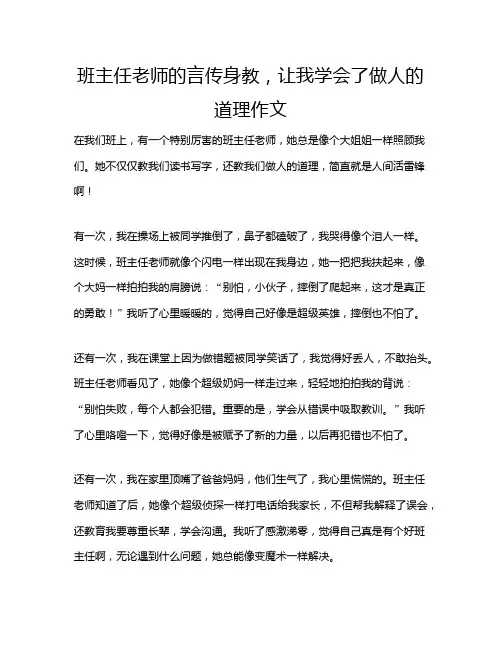 班主任老师的言传身教，让我学会了做人的道理作文

在我们班上，有一个特别厉害的班主任老师，她总是像个大姐姐一样照顾我们。她不仅仅教我们读书写字，还教我们做人的道理，简直就是人间活雷锋啊！

有一次，我在操场上被同学推倒了，鼻子都磕破了，我哭得像个泪人一样。这时候，班主任老师就像个闪电一样出现在我身边，她一把把我扶起来，像个大妈一样拍拍我的肩膀说：“别怕，小伙子，摔倒了爬起来，这才是真正的勇敢！”我听了心里暖暖的，觉得自己好像是超级英雄，摔倒也不怕了。

还有一次，我在课堂上因为做错题被同学笑话了，我觉得好丢人，不敢抬头。班主任老师看见了，她像个超级奶妈一样走过来，轻轻地拍拍我的背说：“别怕失败，每个人都会犯错。重要的是，学会从错误中吸取教训。”我听了心里咯噔一下，觉得好像是被赋予了新的力量，以后再犯错也不怕了。

还有一次，我在家里顶嘴了爸爸妈妈，他们生气了，我心里慌慌的。班主任老师知道了后，她像个超级侦探一样打电话给我家长，不但帮我解释了误会，还教育我要尊重长辈，学会沟通。我听了感激涕零，觉得自己真是有个好班主任啊，无论遇到什么问题，她总能像变魔术一样解决。